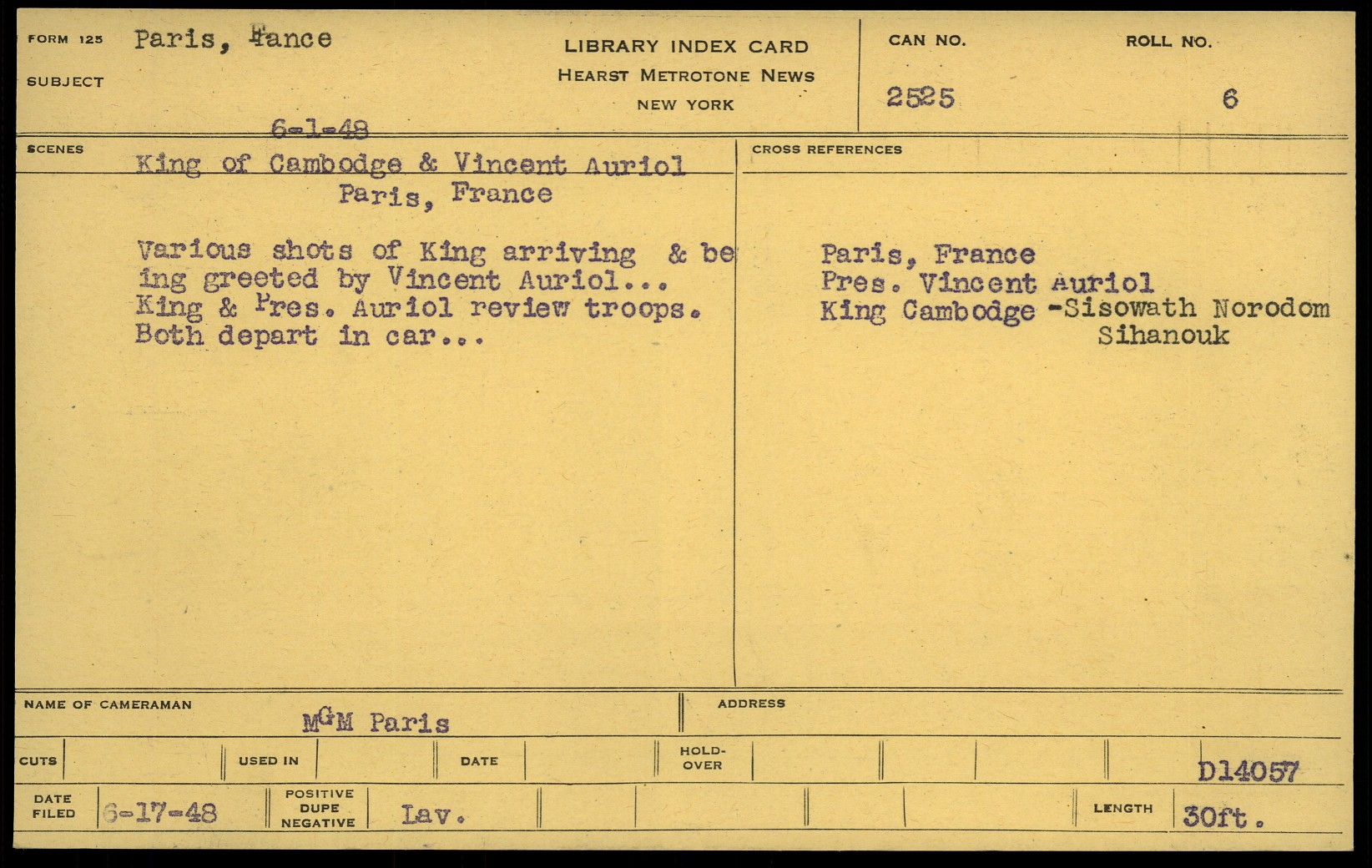 FORM 125 Paris, Fance

SUBJECT

LIBRARY INDEX CARD
HEARST METROTONE NEWS
NEW YORK

CAN NO.
2525

ROLL NO.
6

6-1-48

SCENES

King of Cambodge & Vincent Auriol
Paris, France

Various shots of King arriving & being greeted by Vincent Auriol... King & Pres. Auriol review troops. Both depart in car...

CROSS REFERENCES

Paris, France
Pres. Vincent Auriol
King Cambodge -Sisowath Norodom Sihanouk

NAME OF CAMERAMAN
MGM Paris

ADDRESS

CUTS

USED IN

DATE

HOLD-OVER

D14057

DATE FILED 6-17-48

POSITIVE DUPE NEGATIVE Lav.

LENGTH 30ft.